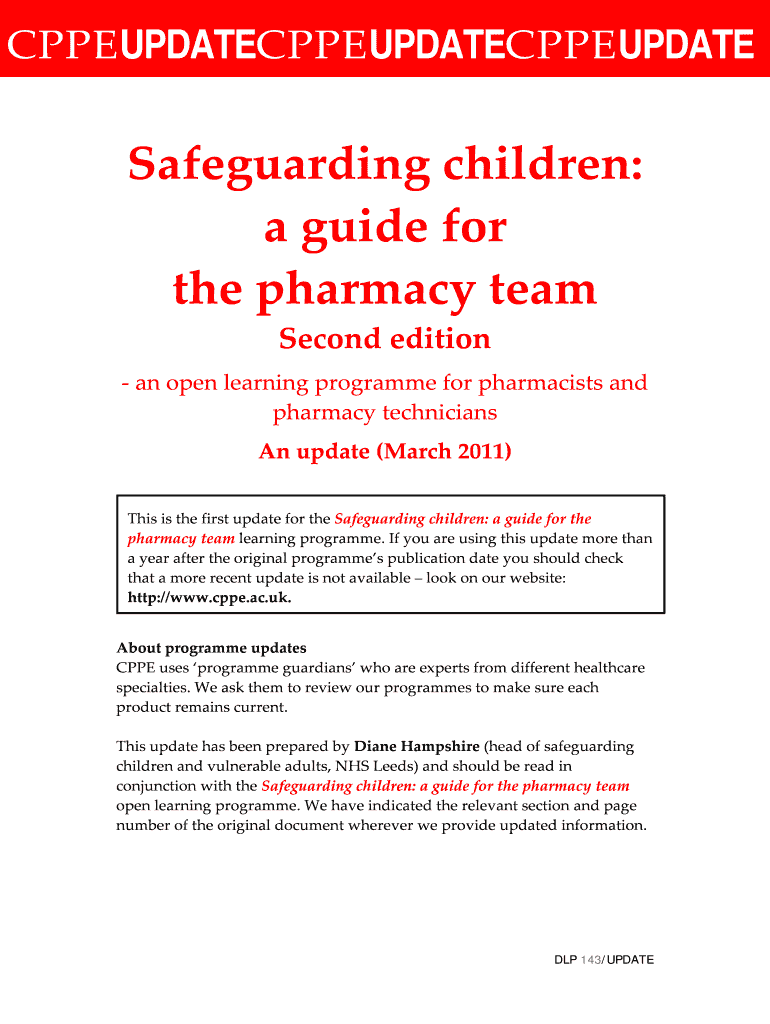 CPPEUPDATECPPEUPDATECPPEUPDATE

Safeguarding children: a guide for the pharmacy team

Second edition

- an open learning programme for pharmacists and pharmacy technicians

An update (March 2011)

This is the first update for the Safeguarding children: a guide for the pharmacy team learning programme. If you are using this update more than a year after the original programme's publication date you should check that a more recent update is not available – look on our website: http://www.cppe.ac.uk.

About programme updates
CPPE uses 'programme guardians' who are experts from different healthcare specialties. We ask them to review our programmes to make sure each product remains current.

This update has been prepared by Diane Hampshire (head of safeguarding children and vulnerable adults, NHS Leeds) and should be read in conjunction with the Safeguarding children: a guide for the pharmacy team open learning programme. We have indicated the relevant section and page number of the original document wherever we provide updated information.

DLP 143/ UPDATE